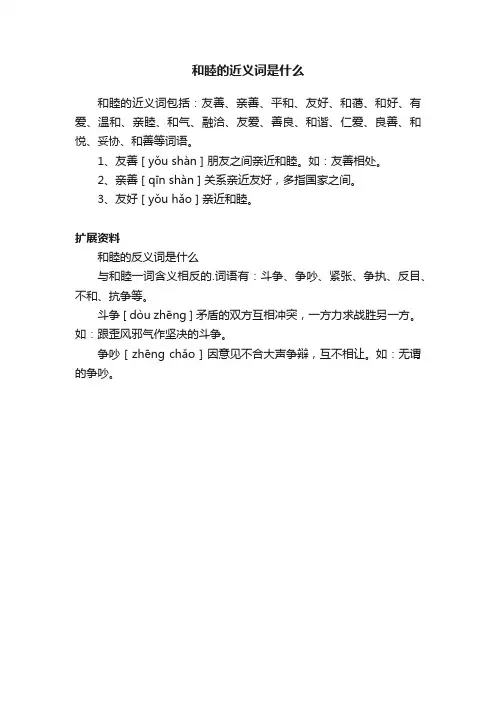 和睦的近义词是什么

和睦的近义词包括：友善、亲善、平和、友好、和蔼、和好、有爱、温和、亲睦、和气、融洽、友爱、善良、和谐、仁爱、良善、和悦、妥协、和善等词语。

1、友善 [ yǒu shàn ] 朋友之间亲近和睦。如：友善相处。

2、亲善 [ qīn shàn ] 关系亲近友好，多指国家之间。

3、友好 [ yǒu hǎo ] 亲近和睦。

扩展资料

和睦的反义词是什么

与和睦一词含义相反的.词语有：斗争、争吵、紧张、争执、反目、不和、抗争等。

斗争 [ dòu zhēng ] 矛盾的双方互相冲突，一方力求战胜另一方。如：跟歪风邪气作坚决的斗争。

争吵 [ zhēng chǎo ] 因意见不合大声争辩，互不相让。如：无谓的争吵。